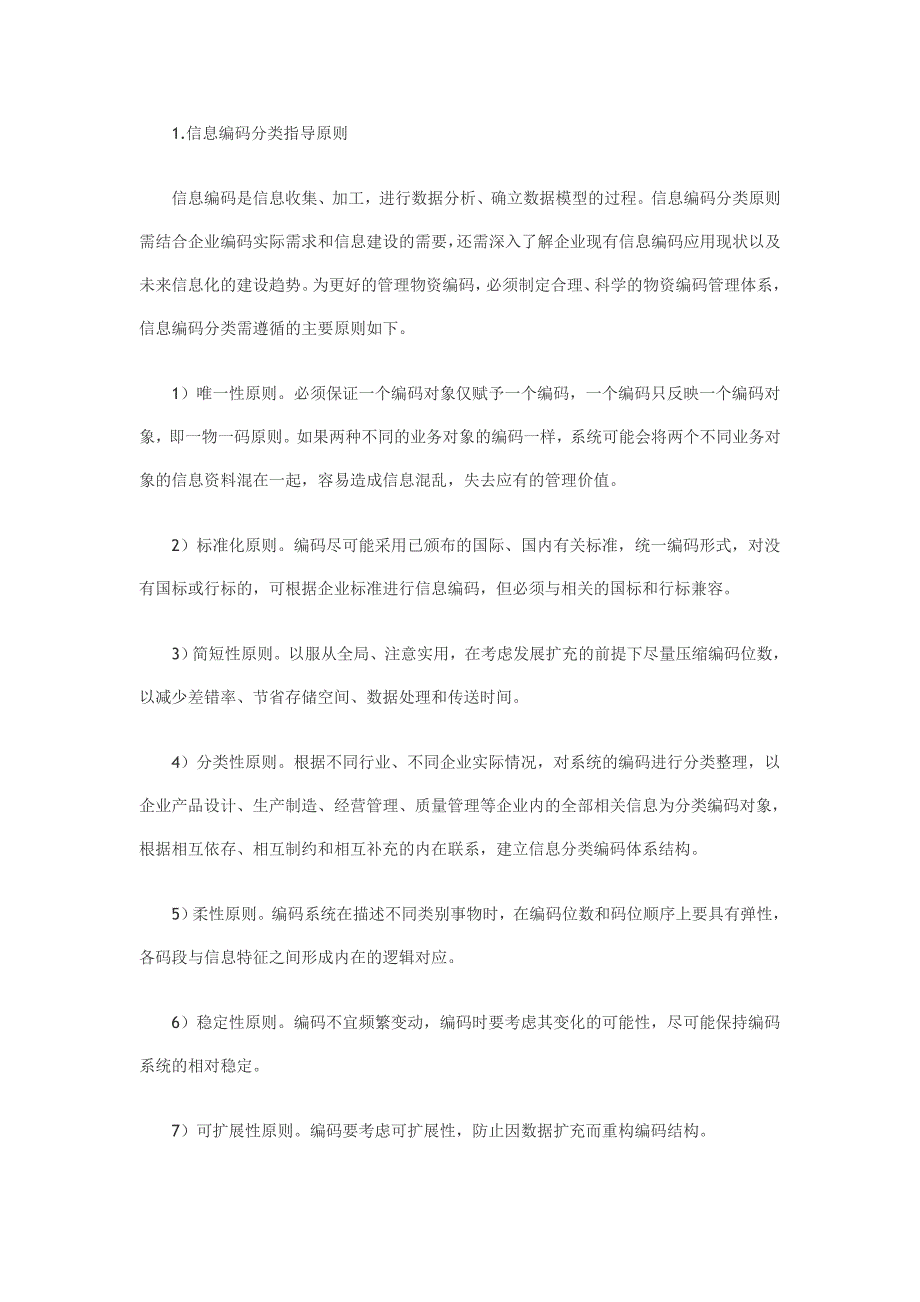 1.信息编码分类指导原则

信息编码是信息收集、加工，进行数据分析、确立数据模型的过程。信息编码分类原则需结合企业编码实际需求和信息建设的需要，还需深入了解企业现有信息编码应用现状以及未来信息化的建设趋势。为更好的管理物资编码，必须制定合理、科学的物资编码管理体系，信息编码分类需遵循的主要原则如下。

1）唯一性原则。必须保证一个编码对象仅赋予一个编码，一个编码只反映一个编码对象，即一物一码原则。如果两种不同的业务对象的编码一样，系统可能会将两个不同业务对象的信息资料混在一起，容易造成信息混乱，失去应有的管理价值。

2）标准化原则。编码尽可能采用已颁布的国际、国内有关标准，统一编码形式，对没有国标或行标的，可根据企业标准进行信息编码，但必须与相关的国标和行标兼容。

3）简短性原则。以服从全局、注意实用，在考虑发展扩充的前提下尽量压缩编码位数，以减少差错率、节省存储空间、数据处理和传送时间。

4）分类性原则。根据不同行业、不同企业实际情况，对系统的编码进行分类整理，以企业产品设计、生产制造、经营管理、质量管理等企业内的全部相关信息为分类编码对象，根据相互依存、相互制约和相互补充的内在联系，建立信息分类编码体系结构。

5）柔性原则。编码系统在描述不同类别事物时，在编码位数和码位顺序上要具有弹性，各码段与信息特征之间形成内在的逻辑对应。

6）稳定性原则。编码不宜频繁变动，编码时要考虑其变化的可能性，尽可能保持编码系统的相对稳定。

7）可扩展性原则。编码要考虑可扩展性，防止因数据扩充而重构编码结构。